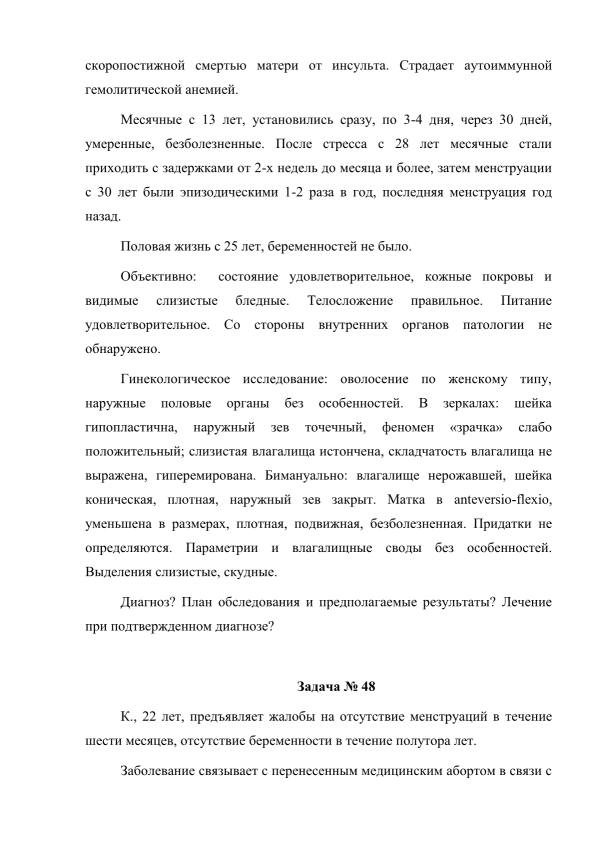 скоропостижной смертью матери от инсульта. Страдает аутоиммунной гемолитической анемией.

Месячные с 13 лет, установились сразу, по 3-4 дня, через 30 дней, умеренные, безболезненные. После стресса с 28 лет месячные стали приходить с задержками от 2-х недель до месяца и более, затем менструации с 30 лет были эпизодическими 1-2 раза в год, последняя менструация год назад.

Половая жизнь с 25 лет, беременностей не было.

Объективно: состояние удовлетворительное, кожные покровы и видимые слизистые бледные. Телосложение правильное. Питание удовлетворительное. Со стороны внутренних органов патологии не обнаружено.

Гинекологическое исследование: оволосение по женскому типу, наружные половые органы без особенностей. В зеркалах: шейка гипопластична, наружный зев точечный, феномен «зрачка» слабо положительный; слизистая влагалища истончена, складчатость влагалища не выражена, гиперемирована. Бимануально: влагалище нерожавшей, шейка коническая, плотная, наружный зев закрыт. Матка в anteversio-flexio, уменьшена в размерах, плотная, подвижная, безболезненная. Придатки не определяются. Параметрии и влагалищные своды без особенностей. Выделения слизистые, скудные.

Диагноз? План обследования и предполагаемые результаты? Лечение при подтвержденном диагнозе?

Задача № 48

К., 22 лет, предъявляет жалобы на отсутствие менструаций в течение шести месяцев, отсутствие беременности в течение полутора лет.

Заболевание связывает с перенесенным медицинским абортом в связи с